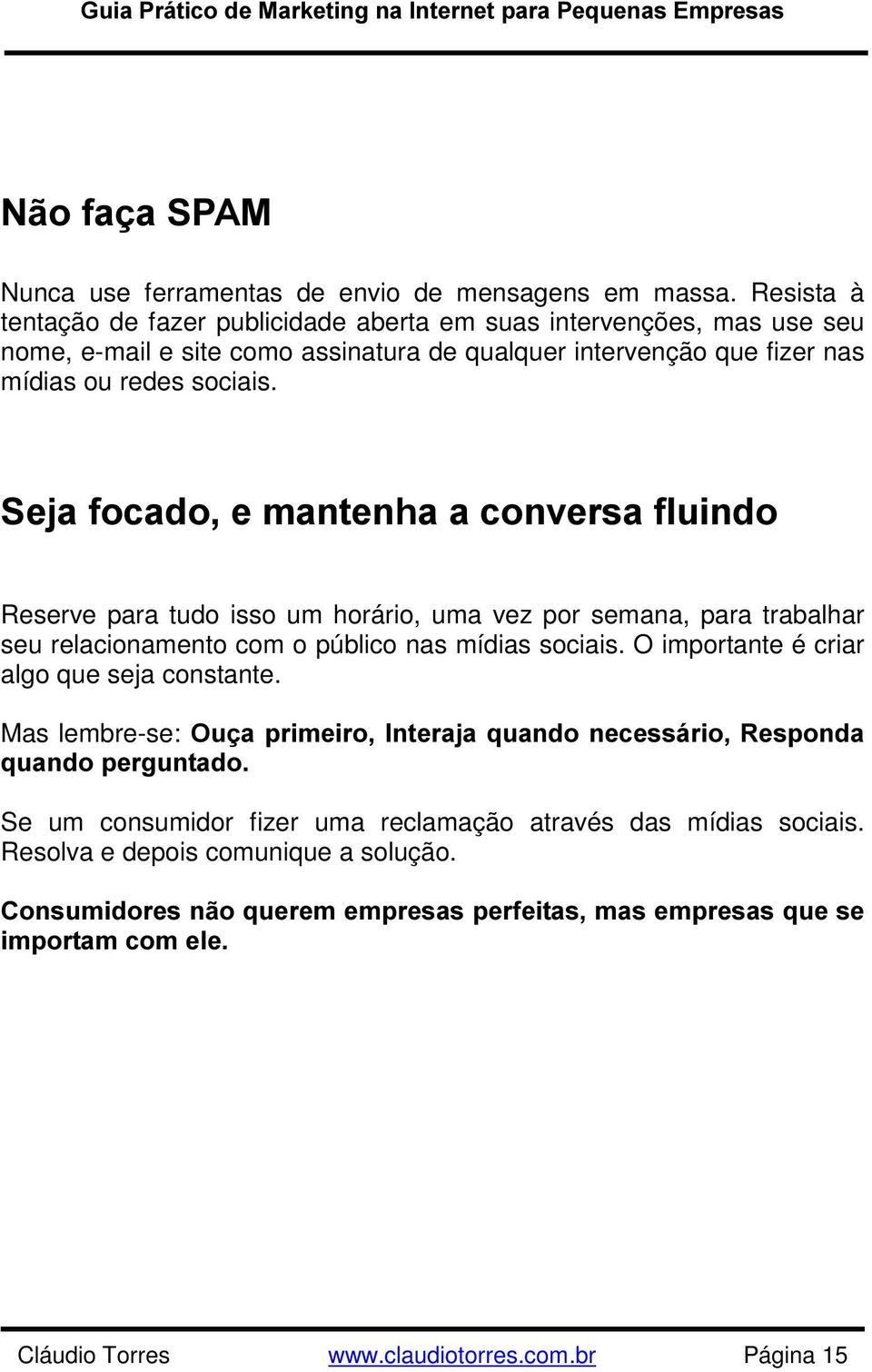 Guia Prático de Marketing na Internet para Pequenas Empresas

Não faça SPAM

Nunca use ferramentas de envio de mensagens em massa. Resista à tentação de fazer publicidade aberta em suas intervenções, mas use seu nome, e-mail e site como assinatura de qualquer intervenção que fizer nas mídias ou redes sociais.

Seja focado, e mantenha a conversa fluindo

Reserve para tudo isso um horário, uma vez por semana, para trabalhar seu relacionamento com o público nas mídias sociais. O importante é criar algo que seja constante.

Mas lembre-se: Ouça primeiro, Interaja quando necessário, Responda quando perguntado.

Se um consumidor fizer uma reclamação através das mídias sociais. Resolva e depois comunique a solução.

Consumidores não querem empresas perfeitas, mas empresas que se importam com ele.

Cláudio Torres www.claudiotorres.com.br Página 15